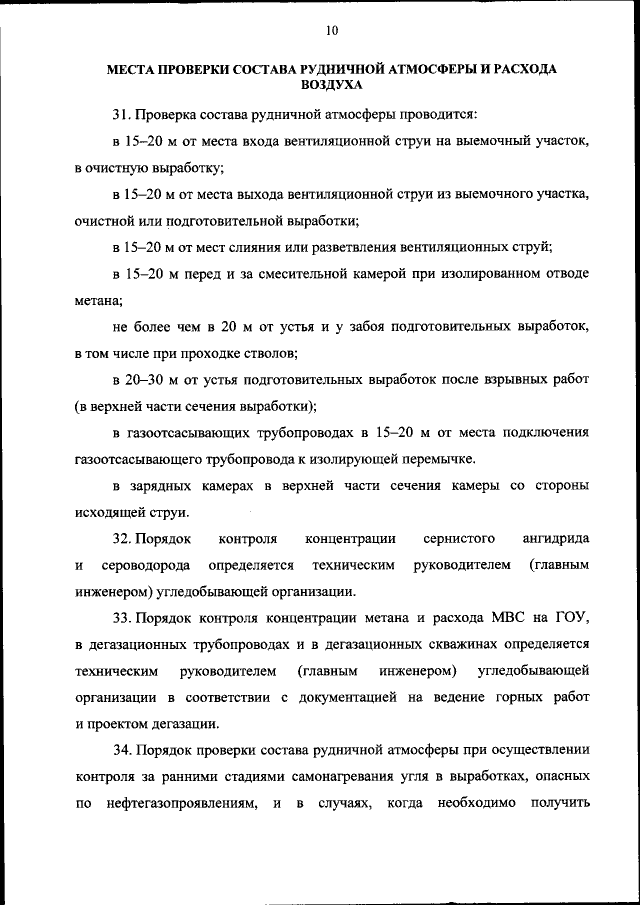 10

МЕСТА ПРОВЕРКИ СОСТАВА РУДНИЧНОЙ АТМОСФЕРЫ И РАСХОДА ВОЗДУХА

31. Проверка состава рудничной атмосферы проводится:

в 15–20 м от места входа вентиляционной струи на выемочный участок, в очистную выработку;

в 15–20 м от места выхода вентиляционной струи из выемочного участка, очистной или подготовительной выработки;

в 15–20 м от мест слияния или разветвления вентиляционных струй;

в 15–20 м перед и за смесительной камерой при изолированном отводе метана;

не более чем в 20 м от устья и у забоя подготовительных выработок, в том числе при проходке стволов;

в 20–30 м от устья подготовительных выработок после взрывных работ (в верхней части сечения выработки);

в газоотсасывающих трубопроводах в 15–20 м от места подключения газоотсасывающего трубопровода к изолирующей перемычке.

в зарядных камерах в верхней части сечения камеры со стороны исходящей струи.

32. Порядок контроля концентрации сернистого ангидрида и сероводорода определяется техническим руководителем (главным инженером) угледобывающей организации.

33. Порядок контроля концентрации метана и расхода МВС на ГОУ, в дегазационных трубопроводах и в дегазационных скважинах определяется техническим руководителем (главным инженером) угледобывающей организации в соответствии с документацией на ведение горных работ и проектом дегазации.

34. Порядок проверки состава рудничной атмосферы при осуществлении контроля за ранними стадиями самонагревания угля в выработках, опасных по нефтегазопроявлениям, и в случаях, когда необходимо получить